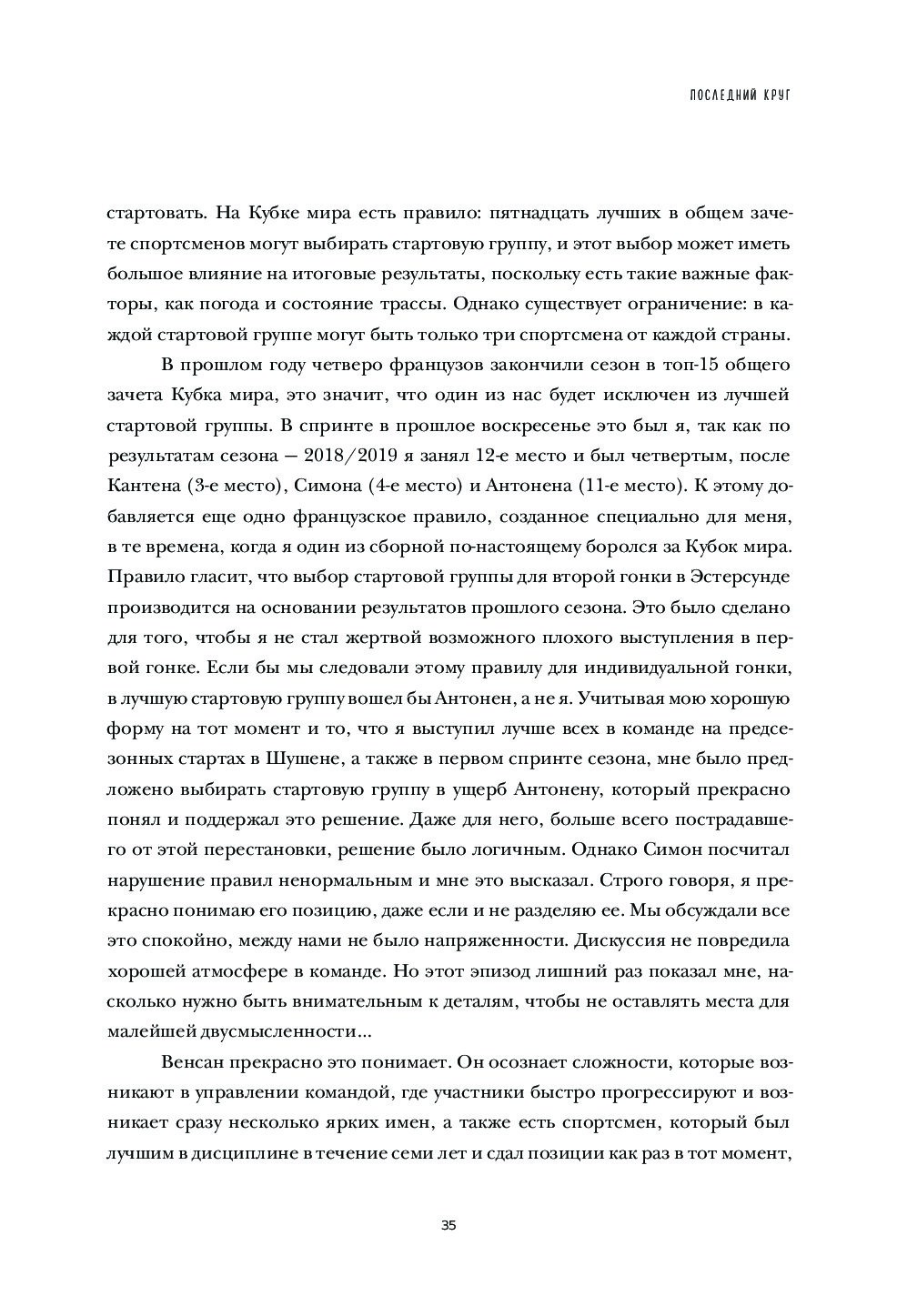 ПОСЛЕДНИЙ КРУГ

стартовать. На Кубке мира есть правило: пятнадцать лучших в общем зачете спортсменов могут выбирать стартовую группу, и этот выбор может иметь большое влияние на итоговые результаты, поскольку есть такие важные факторы, как погода и состояние трассы. Однако существует ограничение: в каждой стартовой группе могут быть только три спортсмена от каждой страны.

В прошлом году четверо французов закончили сезон в топ-15 общего зачета Кубка мира, это значит, что один из нас будет исключен из лучшей стартовой группы. В спринте в прошлое воскресенье это был я, так как по результатам сезона — 2018/2019 я занял 12-е место и был четвертым, после Кантена (3-е место), Симона (4-е место) и Антонена (11-е место). К этому добавляется еще одно французское правило, созданное специально для меня, в те времена, когда я один из сборной по-настоящему боролся за Кубок мира. Правило гласит, что выбор стартовой группы для второй гонки в Эстерсунде производится на основании результатов прошлого сезона. Это было сделано для того, чтобы я не стал жертвой возможного плохого выступления в первой гонке. Если бы мы следовали этому правилу для индивидуальной гонки, в лучшую стартовую группу вошел бы Антонен, а не я. Учитывая мою хорошую форму на тот момент и то, что я выступил лучше всех в команде на предсезонных стартах в Шушене, а также в первом спринте сезона, мне было предложено выбирать стартовую группу в ущерб Антонену, который прекрасно понял и поддержал это решение. Даже для него, больше всего пострадавшего от этой перестановки, решение было логичным. Однако Симон посчитал нарушение правил ненормальным и мне это высказал. Строго говоря, я прекрасно понимаю его позицию, даже если и не разделяю ее. Мы обсуждали все это спокойно, между нами не было напряженности. Дискуссия не повредила хорошей атмосфере в команде. Но этот эпизод лишний раз показал мне, насколько нужно быть внимательным к деталям, чтобы не оставлять места для малейшей двусмысленности...

Венсан прекрасно это понимает. Он осознает сложности, которые возникают в управлении командой, где участники быстро прогрессируют и возникает сразу несколько ярких имен, а также есть спортсмен, который был лучшим в дисциплине в течение семи лет и сдал позиции как раз в тот момент,

35